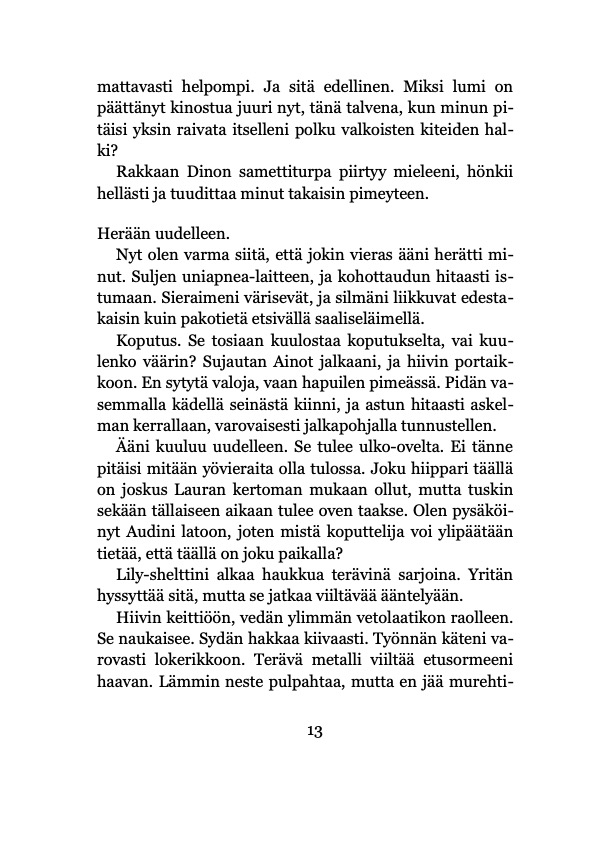 mattavasti helpompi. Ja sitä edellinen. Miksi lumi on päättänyt kinostua juuri nyt, tänä talvena, kun minun pitäisi yksin raivata itselleni polku valkoisten kiteiden halki?

Rakkaan Dinon samettiturpa piirtyy mieleeni, hönkii hellästi ja tuudittaa minut takaisin pimeyteen.

Herään uudelleen.

Nyt olen varma siitä, että jokin vieras ääni herätti minut. Suljen uniapnea-laitteen, ja kohottaudun hitaasti istumaan. Sieraimeni värisevät, ja silmäni liikkuvat edestakaisin kuin pakotietä etsivällä saaliseläimellä.

Koputus. Se tosiaan kuulostaa koputukselta, vai kuulenko väärin? Sujautan Ainot jalkaani, ja hiivin portaikkoon. En sytytä valoja, vaan hapuilen pimeässä. Pidän vasemmalla kädellä seinästä kiinni, ja astun hitaasti askelman kerrallaan, varovaisesti jalkapohjalla tunnustellen.

Ääni kuuluu uudelleen. Se tulee ulko-ovelta. Ei tänne pitäisi mitään yövieraita olla tulossa. Joku hiippari täällä on joskus Lauran kertoman mukaan ollut, mutta tuskin sekään tällaiseen aikaan tulee oven taakse. Olen pysäköinyt Audini latoon, joten mistä koputtelija voi ylipäätään tietää, että täällä on joku paikalla?

Lily-shelttini alkaa haukkua terävinä sarjoina. Yritän hyssyttää sitä, mutta se jatkaa viiltävää ääntelyään.

Hiivin keittiöön, vedän ylimmän vetolaatikon raolleen. Se naukaisee. Sydän hakkaa kiivaasti. Työnnän käteni varovasti lokerikkoon. Terävä metalli viiltää etusormeeni haavan. Lämmin neste pulpahtaa, mutta en jää murehti-

13